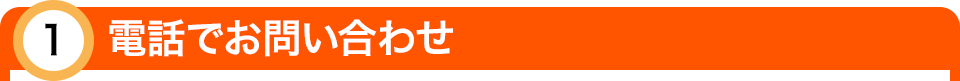 1 電話でお問い合わせ